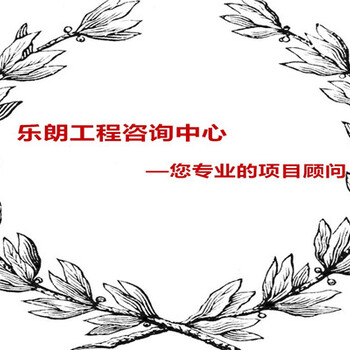 乐朗工程咨询中心

—您专业的项目顾问